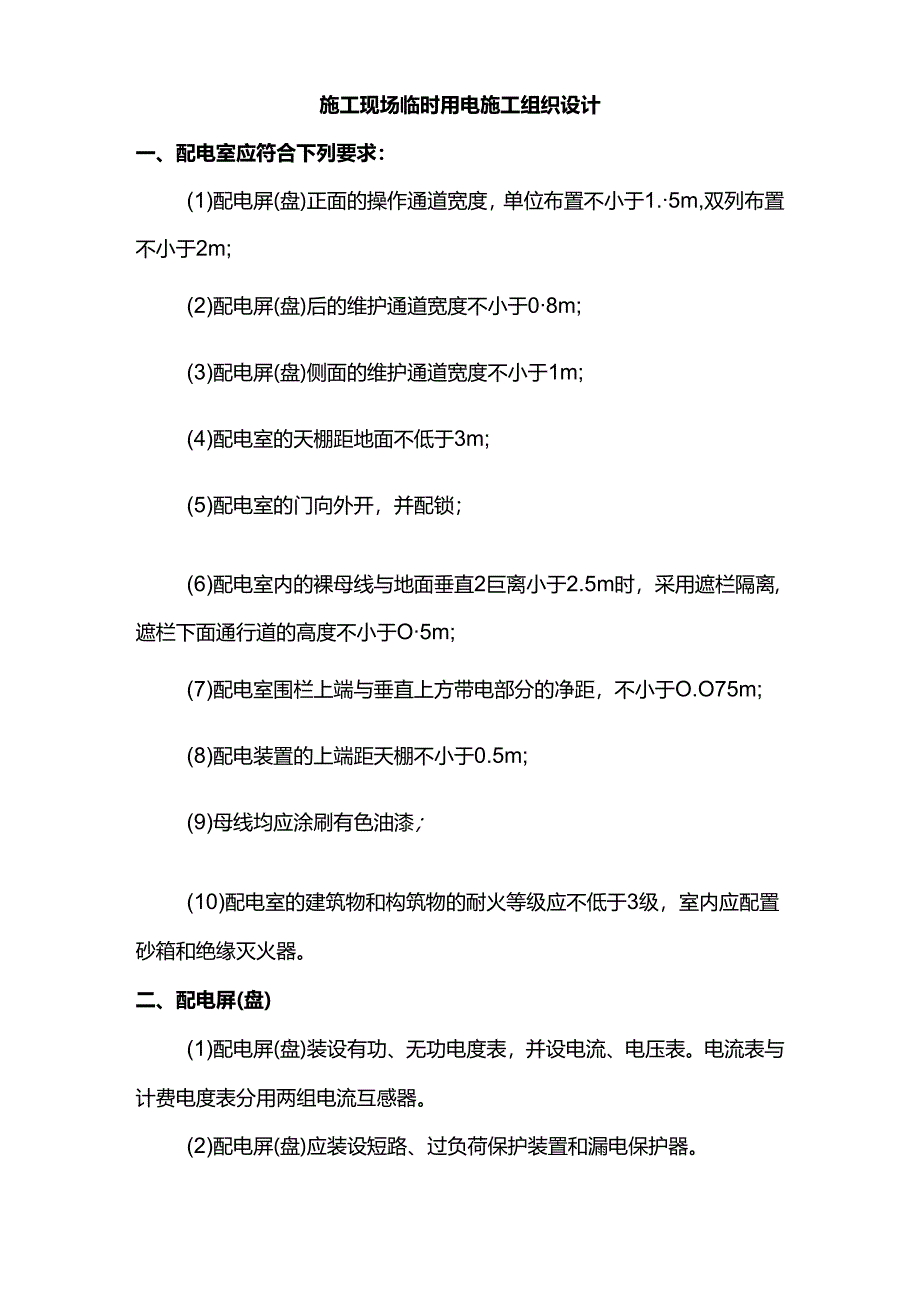 施工现场临时用电施工组织设计

一、配电室应符合下列要求：

(1)配电屏(盘)正面的操作通道宽度，单位布置不小于1.·5m,双列布置不小于2m;

(2)配电屏(盘)后的维护通道宽度不小于0·8m;

(3)配电屏(盘)侧面的维护通道宽度不小于1m;

(4)配电室的天棚距地面不低于3m;

(5)配电室的门向外开，并配锁；

(6)配电室内的裸母线与地面垂直2巨离小于2.5m时，采用遮栏隔离,遮栏下面通行道的高度不小于O·5m;

(7)配电室围栏上端与垂直上方带电部分的净距，不小于O.O75m;

(8)配电装置的上端距天棚不小于0.5m;

(9)母线均应涂刷有色油漆;

(10)配电室的建筑物和构筑物的耐火等级应不低于3级，室内应配置砂箱和绝缘灭火器。

二、配电屏(盘)

(1)配电屏(盘)装设有功、无功电度表，并设电流、电压表。电流表与计费电度表分用两组电流互感器。

(2)配电屏(盘)应装设短路、过负荷保护装置和漏电保护器。